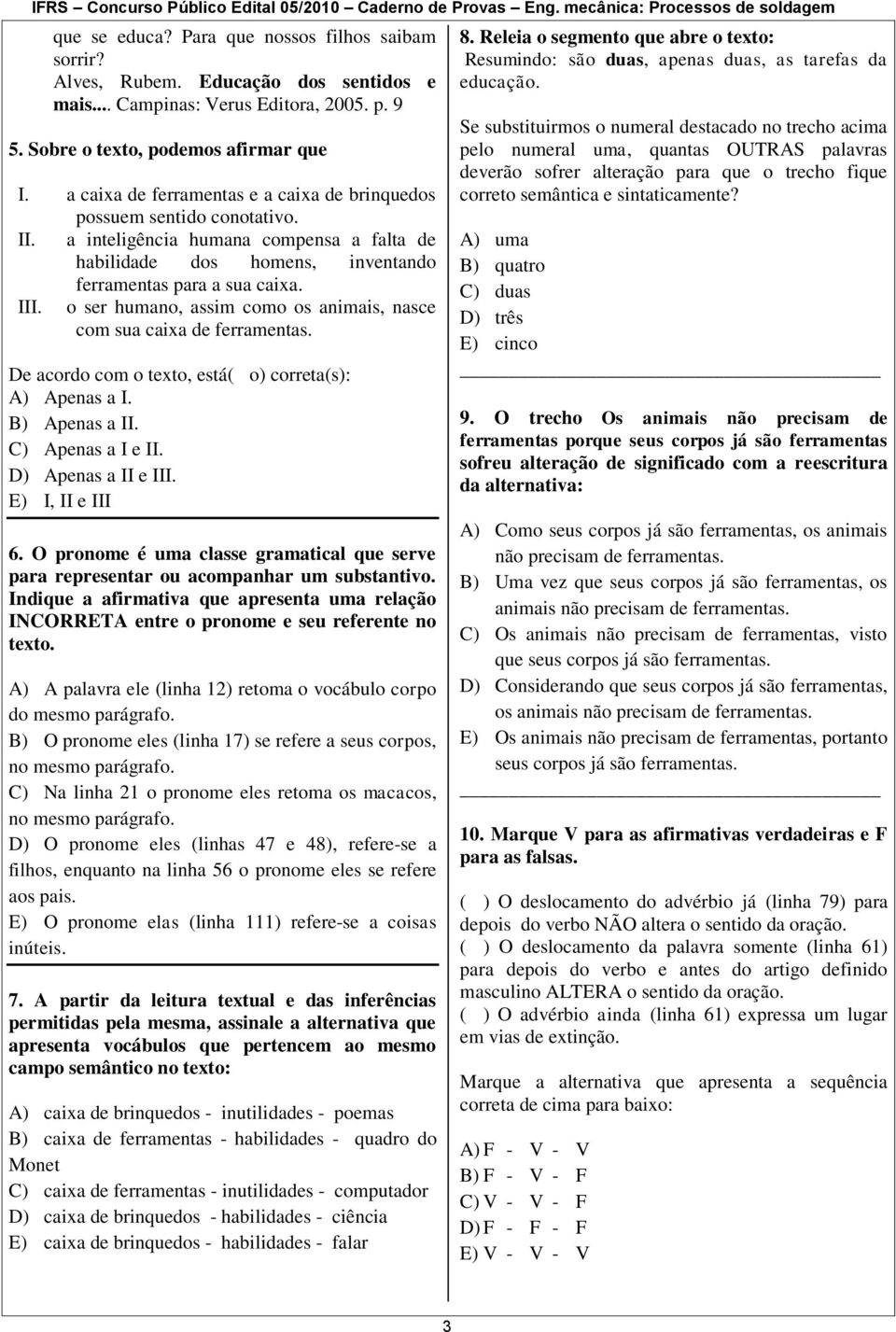 IFRS – Concurso Público Edital 05/2010 – Caderno de Provas – Eng. mecânica: Processos de soldagem

que se educa? Para que nossos filhos saibam sorrir?
Alves, Rubem. Educação dos sentidos e mais.... Campinas: Verus Editora, 2005. p. 9

5. Sobre o texto, podemos afirmar que

I. a caixa de ferramentas e a caixa de brinquedos possuem sentido conotativo.
II. a inteligência humana compensa a falta de habilidade dos homens, inventando ferramentas para a sua caixa.
III. o ser humano, assim como os animais, nasce com sua caixa de ferramentas.

De acordo com o texto, está( o) correta(s):
A) Apenas a I.
B) Apenas a II.
C) Apenas a I e II.
D) Apenas a II e III.
E) I, II e III

6. O pronome é uma classe gramatical que serve para representar ou acompanhar um substantivo. Indique a afirmativa que apresenta uma relação INCORRETA entre o pronome e seu referente no texto.

A) A palavra ele (linha 12) retoma o vocábulo corpo do mesmo parágrafo.
B) O pronome eles (linha 17) se refere a seus corpos, no mesmo parágrafo.
C) Na linha 21 o pronome eles retoma os macacos, no mesmo parágrafo.
D) O pronome eles (linhas 47 e 48), refere-se a filhos, enquanto na linha 56 o pronome eles se refere aos pais.
E) O pronome elas (linha 111) refere-se a coisas inúteis.

7. A partir da leitura textual e das inferências permitidas pela mesma, assinale a alternativa que apresenta vocábulos que pertencem ao mesmo campo semântico no texto:

A) caixa de brinquedos - inutilidades - poemas
B) caixa de ferramentas - habilidades - quadro do Monet
C) caixa de ferramentas - inutilidades - computador
D) caixa de brinquedos - habilidades - ciência
E) caixa de brinquedos - habilidades - falar

8. Releia o segmento que abre o texto:
Resumindo: são duas, apenas duas, as tarefas da educação.

Se substituirmos o numeral destacado no trecho acima pelo numeral uma, quantas OUTRAS palavras deverão sofrer alteração para que o trecho fique correto semântica e sintaticamente?

A) uma
B) quatro
C) duas
D) três
E) cinco

9. O trecho Os animais não precisam de ferramentas porque seus corpos já são ferramentas sofreu alteração de significado com a reescritura da alternativa:

A) Como seus corpos já são ferramentas, os animais não precisam de ferramentas.
B) Uma vez que seus corpos já são ferramentas, os animais não precisam de ferramentas.
C) Os animais não precisam de ferramentas, visto que seus corpos já são ferramentas.
D) Considerando que seus corpos já são ferramentas, os animais não precisam de ferramentas.
E) Os animais não precisam de ferramentas, portanto seus corpos já são ferramentas.

10. Marque V para as afirmativas verdadeiras e F para as falsas.

( ) O deslocamento do advérbio já (linha 79) para depois do verbo NÃO altera o sentido da oração.
( ) O deslocamento da palavra somente (linha 61) para depois do verbo e antes do artigo definido masculino ALTERA o sentido da oração.
( ) O advérbio ainda (linha 61) expressa um lugar em vias de extinção.

Marque a alternativa que apresenta a sequência correta de cima para baixo:

A) F - V - V
B) F - V - F
C) V - V - F
D) F - F - F
E) V - V - V

3